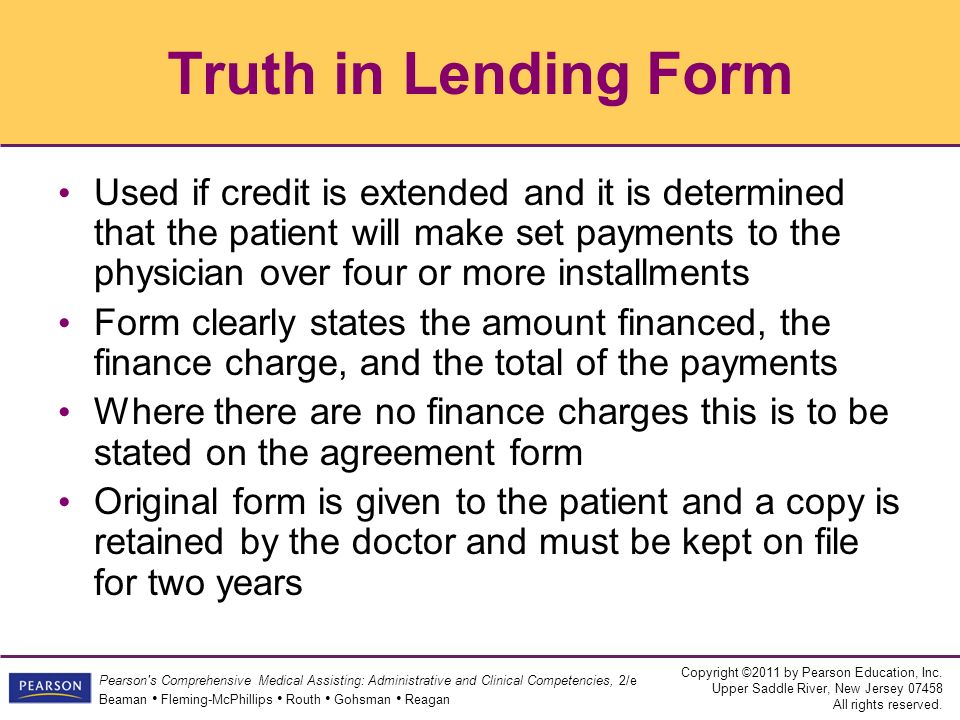 Truth in Lending Form

• Used if credit is extended and it is determined that the patient will make set payments to the physician over four or more installments

• Form clearly states the amount financed, the finance charge, and the total of the payments

• Where there are no finance charges this is to be stated on the agreement form

• Original form is given to the patient and a copy is retained by the doctor and must be kept on file for two years

PEARSON

Pearson's Comprehensive Medical Assisting: Administrative and Clinical Competencies, 2/e
Beaman • Fleming-McPhillips • Routh • Gohsman • Reagan

Copyright ©2011 by Pearson Education, Inc.
Upper Saddle River, New Jersey 07458
All rights reserved.